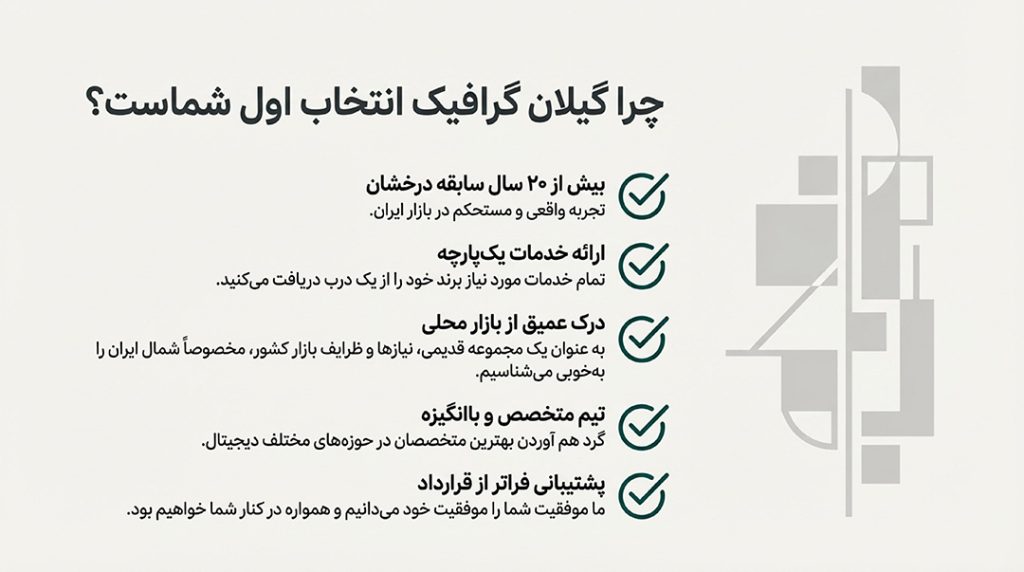 چرا گیلان گرافیک انتخاب اول شماست؟

بیش از ۲۰ سال سابقه درخشان
تجربه واقعی و مستحکم در بازار ایران.

ارائه خدمات یک‌پارچه
تمام خدمات مورد نیاز برند خود را از یک درب دریافت می‌کنید.

درک عمیق از بازار محلی
به عنوان یک مجموعه قدیمی، نیازها و ظرایف بازار کشور، مخصوصاً شمال ایران را به‌خوبی می‌شناسیم.

تیم متخصص و باانگیزه
گرد هم آوردن بهترین متخصصان در حوزه‌های مختلف دیجیتال.

پشتیبانی فراتر از قرارداد
ما موفقیت شما را موفقیت خود می‌دانیم و همواره در کنار شما خواهیم بود.